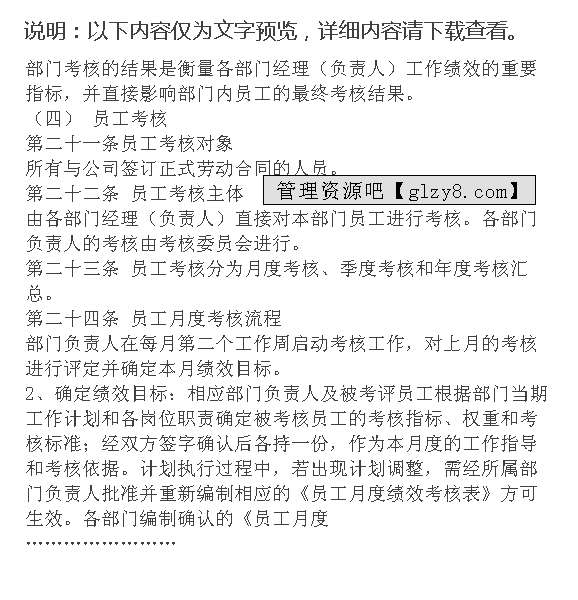 说明：以下内容仅为文字预览，详细内容请下载查看。

部门考核的结果是衡量各部门经理（负责人）工作绩效的重要指标，并直接影响部门内员工的最终考核结果。
（四） 员工考核
第二十一条员工考核对象
所有与公司签订正式劳动合同的人员。
第二十二条 员工考核主体
管理资源吧【glzy8.com】
由各部门经理（负责人）直接对本部门员工进行考核。各部门负责人的考核由考核委员会进行。
第二十三条 员工考核分为月度考核、季度考核和年度考核汇总。
第二十四条 员工月度考核流程
部门负责人在每月第二个工作周启动考核工作，对上月的考核进行评定并确定本月绩效目标。
2、确定绩效目标：相应部门负责人及被考评员工根据部门当期工作计划和各岗位职责确定被考核员工的考核指标、权重和考核标准；经双方签字确认后各持一份，作为本月度的工作指导和考核依据。计划执行过程中，若出现计划调整，需经所属部门负责人批准并重新编制相应的《员工月度绩效考核表》方可生效。各部门编制确认的《员工月度
……………………